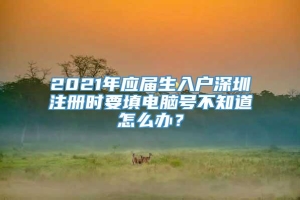 2021年应届生入户深圳注册时要填电脑号不知道怎么办？